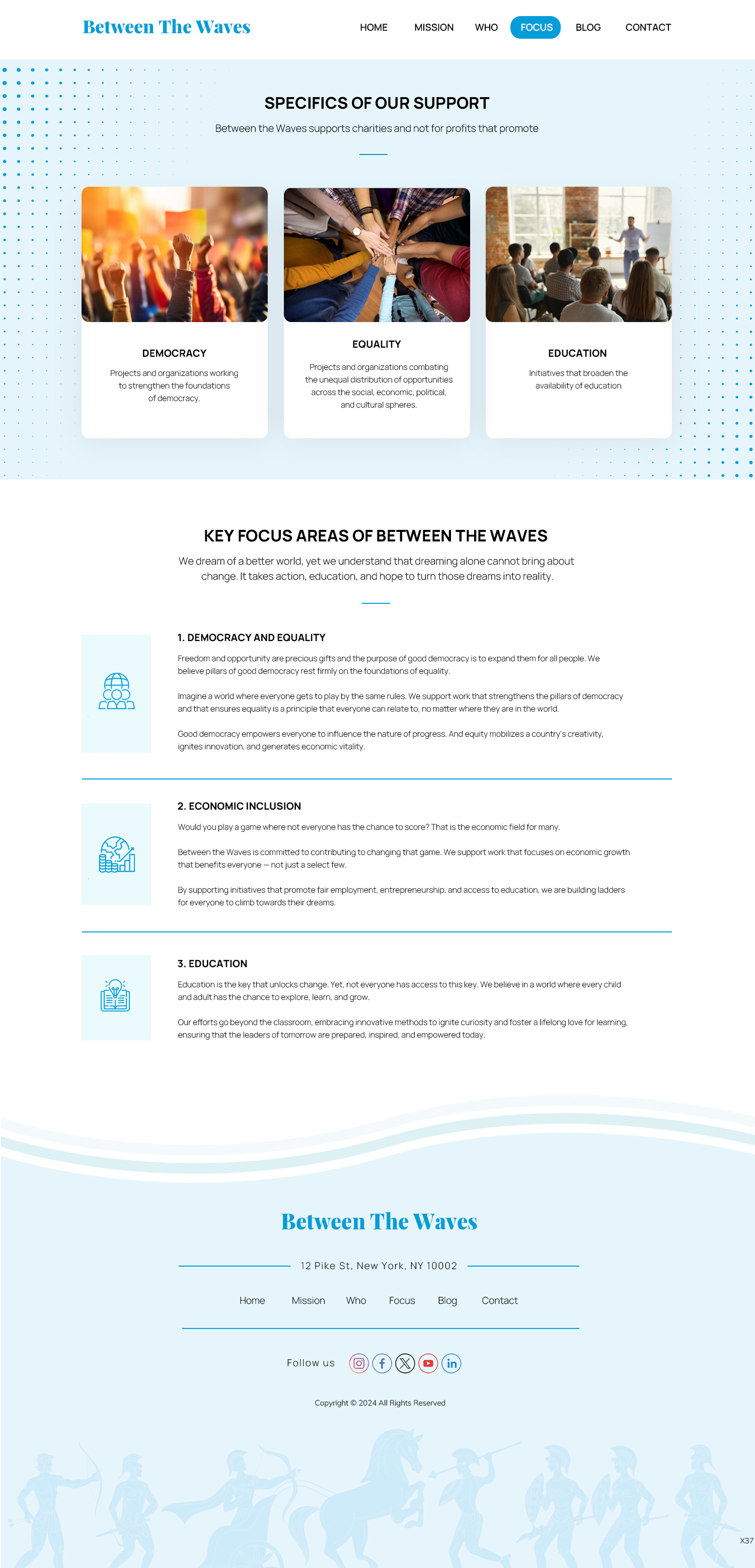 Between The Waves

HOME MISSION WHO FOCUS BLOG CONTACT

SPECIFICS OF OUR SUPPORT

Between the Waves supports charities and not for profits that promote

DEMOCRACY

Projects and organizations working to strengthen the foundations of democracy.

EQUALITY

Projects and organizations combating the unequal distribution of opportunities across the social, economic, political, and cultural spheres.

EDUCATION

Initiatives that broaden the availability of education

KEY FOCUS AREAS OF BETWEEN THE WAVES

We dream of a better world, yet we understand that dreaming alone cannot bring about change. It takes action, education, and hope to turn those dreams into reality.

1. DEMOCRACY AND EQUALITY

Freedom and opportunity are precious gifts and the purpose of good democracy is to expand them for all people. We believe pillars of good democracy rest firmly on the foundations of equality.

Imagine a world where everyone gets to play by the same rules. We support work that strengthens the pillars of democracy and that ensures equality is a principle that everyone can relate to, no matter where they are in the world.

Good democracy empowers everyone to influence the nature of progress. And equity mobilizes a country's creativity, ignites innovation, and generates economic vitality.

2. ECONOMIC INCLUSION

Would you play a game where not everyone has the chance to score? That is the economic field for many.

Between the Waves is committed to contributing to changing that game. We support work that focuses on economic growth that benefits everyone — not just a select few.

By supporting initiatives that promote fair employment, entrepreneurship, and access to education, we are building ladders for everyone to climb towards their dreams.

3. EDUCATION

Education is the key that unlocks change. Yet, not everyone has access to this key. We believe in a world where every child and adult has the chance to explore, learn, and grow.

Our efforts go beyond the classroom, embracing innovative methods to ignite curiosity and foster a lifelong love for learning, ensuring that the leaders of tomorrow are prepared, inspired, and empowered today.

Between The Waves

12 Pike St, New York, NY 10002

Home Mission Who Focus Blog Contact

Follow us

Copyright © 2024 All Rights Reserved

X37